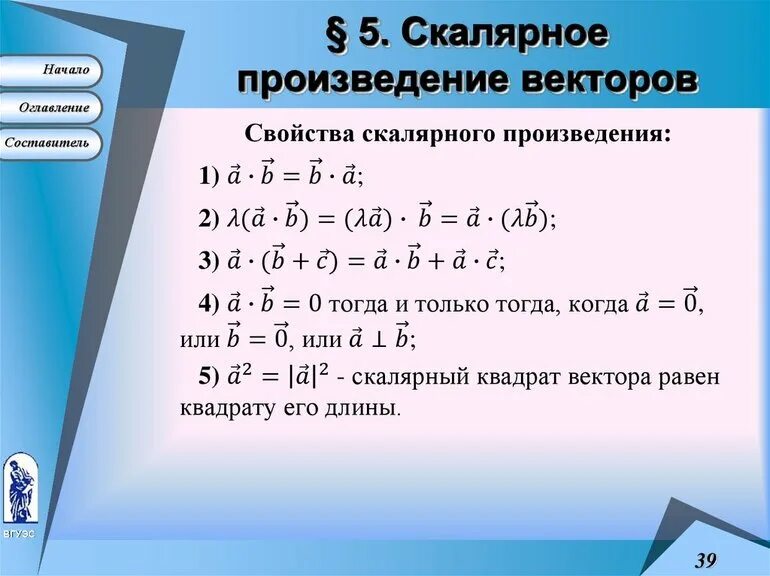 Начало

Оглавление

Составитель

§ 5. Скалярное произведение векторов

Свойства скалярного произведения:

1) $\vec{a} \cdot \vec{b} = \vec{b} \cdot \vec{a}$;

2) $\lambda(\vec{a} \cdot \vec{b}) = (\lambda\vec{a}) \cdot \vec{b} = \vec{a} \cdot (\lambda\vec{b})$;

3) $\vec{a} \cdot (\vec{b} + \vec{c}) = \vec{a} \cdot \vec{b} + \vec{a} \cdot \vec{c}$;

4) $\vec{a} \cdot \vec{b} = 0$ тогда и только тогда, когда $\vec{a} = \vec{0}$, или $\vec{b} = \vec{0}$, или $\vec{a} \perp \vec{b}$;

5) $\vec{a}^2 = |\vec{a}|^2$ - скалярный квадрат вектора равен квадрату его длины.

ВГУЭС

39